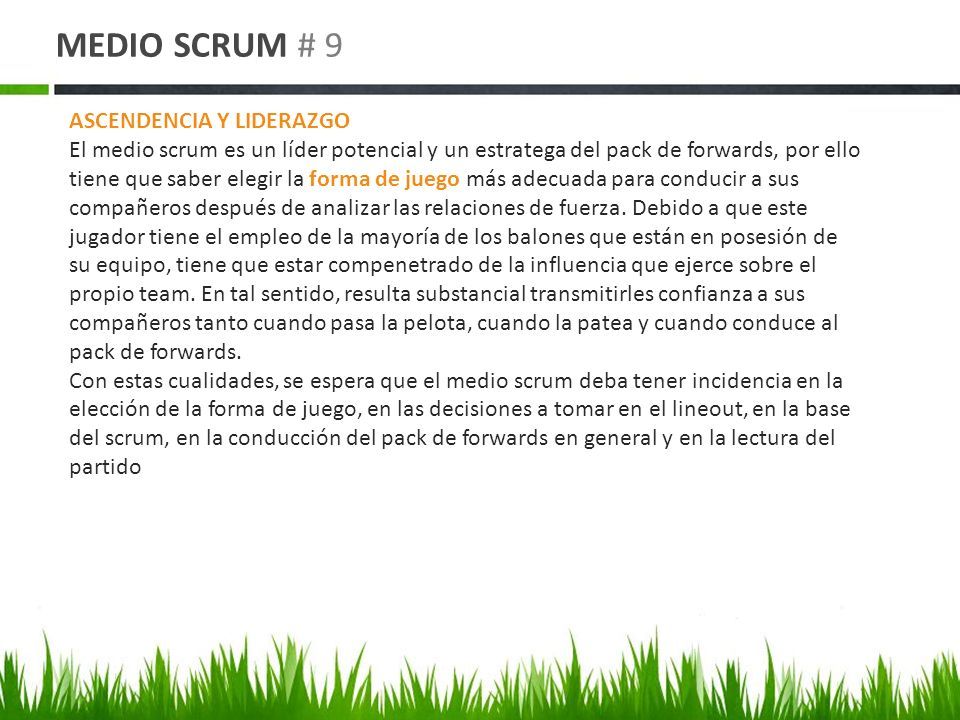 MEDIO SCRUM # 9

ASCENDENCIA Y LIDERAZGO
El medio scrum es un líder potencial y un estratega del pack de forwards, por ello tiene que saber elegir la forma de juego más adecuada para conducir a sus compañeros después de analizar las relaciones de fuerza. Debido a que este jugador tiene el empleo de la mayoría de los balones que están en posesión de su equipo, tiene que estar compenetrado de la influencia que ejerce sobre el propio team. En tal sentido, resulta substancial transmitirles confianza a sus compañeros tanto cuando pasa la pelota, cuando la patea y cuando conduce al pack de forwards.
Con estas cualidades, se espera que el medio scrum deba tener incidencia en la elección de la forma de juego, en las decisiones a tomar en el lineout, en la base del scrum, en la conducción del pack de forwards en general y en la lectura del partido